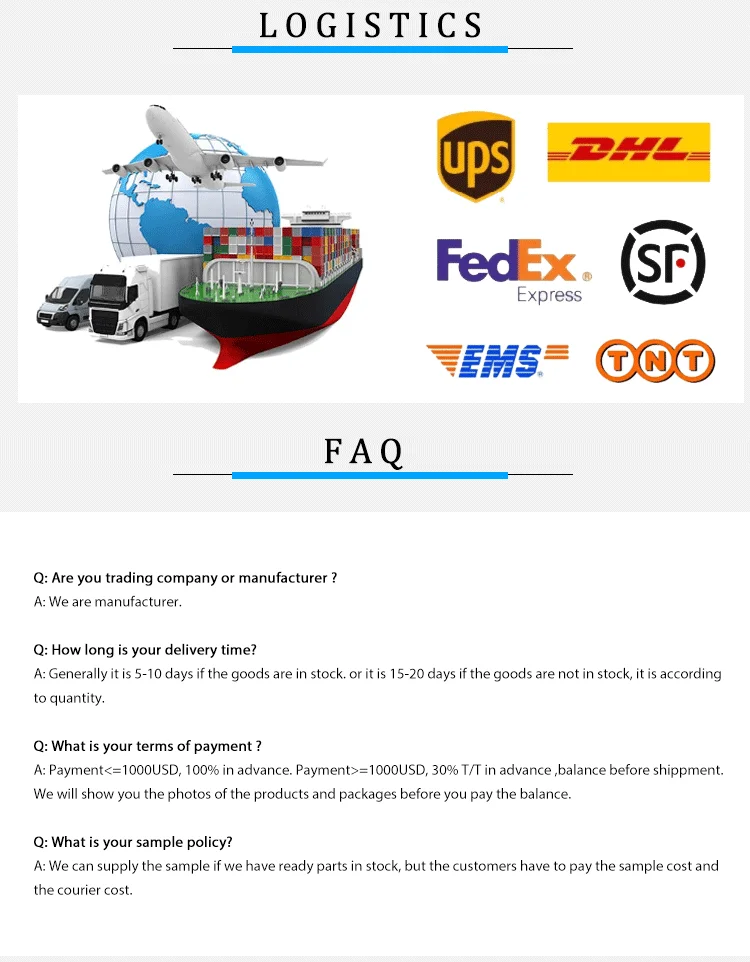 LOGISTICS

ups

DHL

FedEx Express

SF

EMS

TNT

FAQ

Q: Are you trading company or manufacturer ?
A: We are manufacturer.

Q: How long is your delivery time?
A: Generally it is 5-10 days if the goods are in stock. or it is 15-20 days if the goods are not in stock, it is according to quantity.

Q: What is your terms of payment ?
A: Payment<=1000USD, 100% in advance. Payment>=1000USD, 30% T/T in advance ,balance before shippment. We will show you the photos of the products and packages before you pay the balance.

Q: What is your sample policy?
A: We can supply the sample if we have ready parts in stock, but the customers have to pay the sample cost and the courier cost.